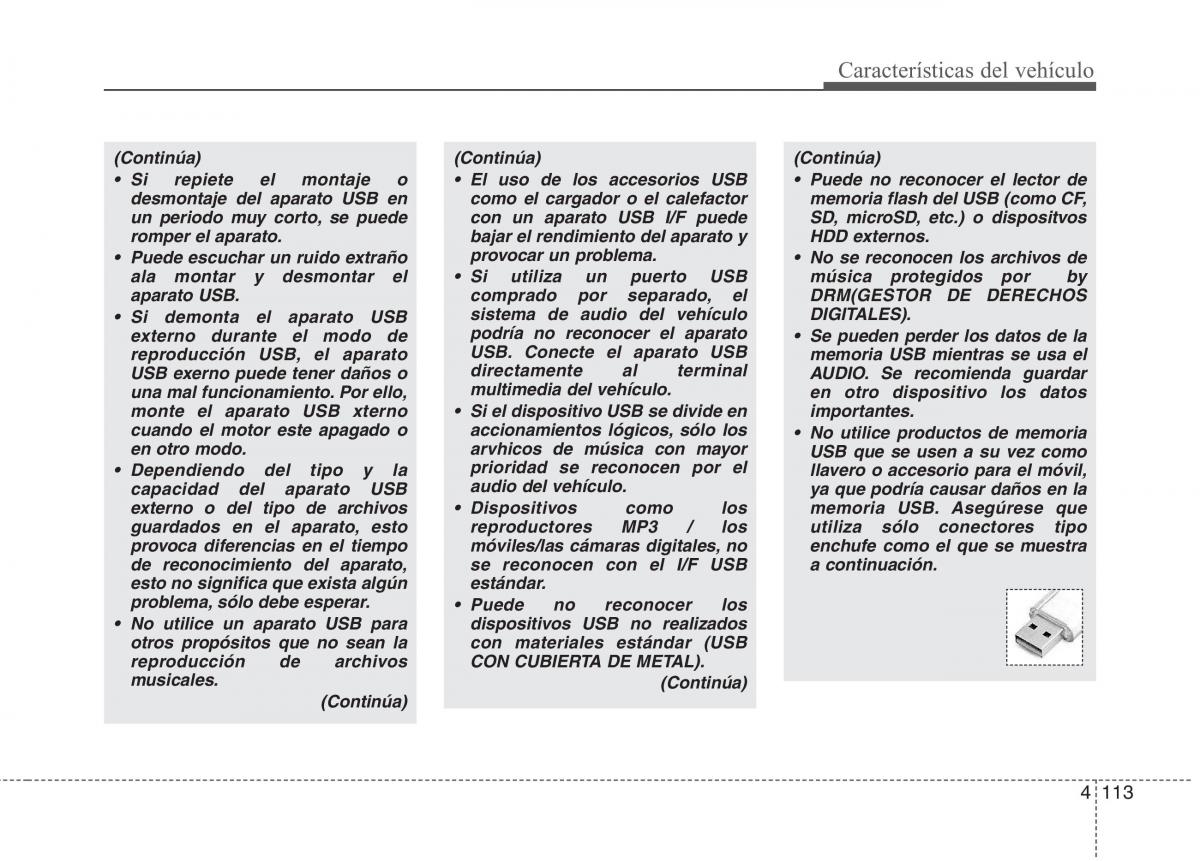 Características del vehículo

(Continúa)
• Si repiete el montaje o desmontaje del aparato USB en un periodo muy corto, se puede romper el aparato.
• Puede escuchar un ruido extraño ala montar y desmontar el aparato USB.
• Si demonta el aparato USB externo durante el modo de reproducción USB, el aparato USB exerno puede tener daños o una mal funcionamiento. Por ello, monte el aparato USB xterno cuando el motor este apagado o en otro modo.
• Dependiendo del tipo y la capacidad del aparato USB externo o del tipo de archivos guardados en el aparato, esto provoca diferencias en el tiempo de reconocimiento del aparato, esto no significa que exista algún problema, sólo debe esperar.
• No utilice un aparato USB para otros propósitos que no sean la reproducción de archivos musicales.
(Continúa)

(Continúa)
• El uso de los accesorios USB como el cargador o el calefactor con un aparato USB I/F puede bajar el rendimiento del aparato y provocar un problema.
• Si utiliza un puerto USB comprado por separado, el sistema de audio del vehículo podría no reconocer el aparato USB. Conecte el aparato USB directamente al terminal multimedia del vehículo.
• Si el dispositivo USB se divide en accionamientos lógicos, sólo los arvhicos de música con mayor prioridad se reconocen por el audio del vehículo.
• Dispositivos como los reproductores MP3 / los móviles/las cámaras digitales, no se reconocen con el I/F USB estándar.
• Puede no reconocer los dispositivos USB no realizados con materiales estándar (USB CON CUBIERTA DE METAL).
(Continúa)

(Continúa)
• Puede no reconocer el lector de memoria flash del USB (como CF, SD, microSD, etc.) o dispositvos HDD externos.
• No se reconocen los archivos de música protegidos por by DRM(GESTOR DE DERECHOS DIGITALES).
• Se pueden perder los datos de la memoria USB mientras se usa el AUDIO. Se recomienda guardar en otro dispositivo los datos importantes.
• No utilice productos de memoria USB que se usen a su vez como llavero o accesorio para el móvil, ya que podría causar daños en la memoria USB. Asegúrese que utiliza sólo conectores tipo enchufe como el que se muestra a continuación.

4 113